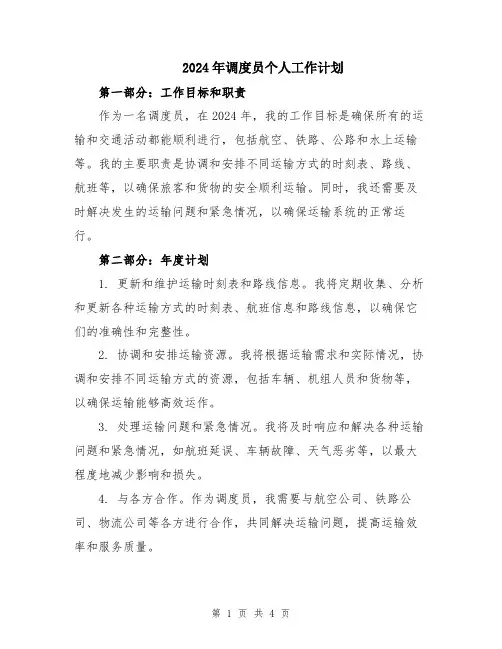 2024年调度员个人工作计划

第一部分：工作目标和职责

作为一名调度员，在2024年，我的工作目标是确保所有的运输和交通活动都能顺利进行，包括航空、铁路、公路和水上运输等。我的主要职责是协调和安排不同运输方式的时刻表、路线、航班等，以确保旅客和货物的安全顺利运输。同时，我还需要及时解决发生的运输问题和紧急情况，以确保运输系统的正常运行。

第二部分：年度计划

1. 更新和维护运输时刻表和路线信息。我将定期收集、分析和更新各种运输方式的时刻表、航班信息和路线信息，以确保它们的准确性和完整性。

2. 协调和安排运输资源。我将根据运输需求和实际情况，协调和安排不同运输方式的资源，包括车辆、机组人员和货物等，以确保运输能够高效运作。

3. 处理运输问题和紧急情况。我将及时响应和解决各种运输问题和紧急情况，如航班延误、车辆故障、天气恶劣等，以最大程度地减少影响和损失。

4. 与各方合作。作为调度员，我需要与航空公司、铁路公司、物流公司等各方进行合作，共同解决运输问题，提高运输效率和服务质量。

第 1 页 共 4 页